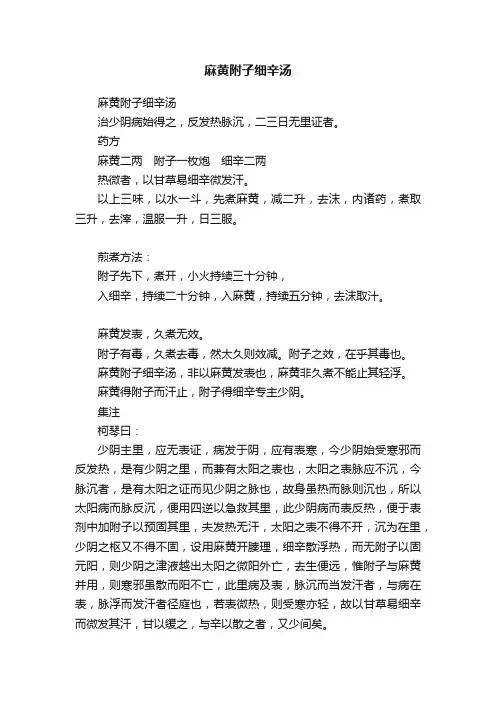 麻黄附子细辛汤

麻黄附子细辛汤
治少阴病始得之，反发热脉沉，二三日无里证者。
药方
麻黄二两　附子一枚炮　细辛二两
热微者，以甘草易细辛微发汗。
以上三味，以水一斗，先煮麻黄，减二升，去沫，内诸药，煮取三升，去滓，温服一升，日三服。

煎煮方法：
附子先下，煮开，小火持续三十分钟，
入细辛，持续二十分钟，入麻黄，持续五分钟，去沫取汁。

麻黄发表，久煮无效。
附子有毒，久煮去毒，然太久则效减。附子之效，在乎其毒也。
麻黄附子细辛汤，非以麻黄发表也，麻黄非久煮不能止其轻浮。
麻黄得附子而汗止，附子得细辛专主少阴。
集注
柯琴曰：
少阴主里，应无表证，病发于阴，应有表寒，今少阴始受寒邪而反发热，是有少阴之里，而兼有太阳之表也，太阳之表脉应不沉，今脉沉者，是有太阳之证而见少阴之脉也，故身虽热而脉则沉也，所以太阳病而脉反沉，便用四逆以急救其里，此少阴病而表反热，便于表剂中加附子以预固其里，夫发热无汗，太阳之表不得不开，沉为在里，少阴之枢又不得不固，设用麻黄开腠理，细辛散浮热，而无附子以固元阳，则少阴之津液越出太阳之微阳外亡，去生便远，惟附子与麻黄并用，则寒邪虽散而阳不亡，此里病及表，脉沉而当发汗者，与病在表，脉浮而发汗者径庭也，若表微热，则受寒亦轻，故以甘草易细辛而微发其汗，甘以缓之，与辛以散之者，又少间矣。